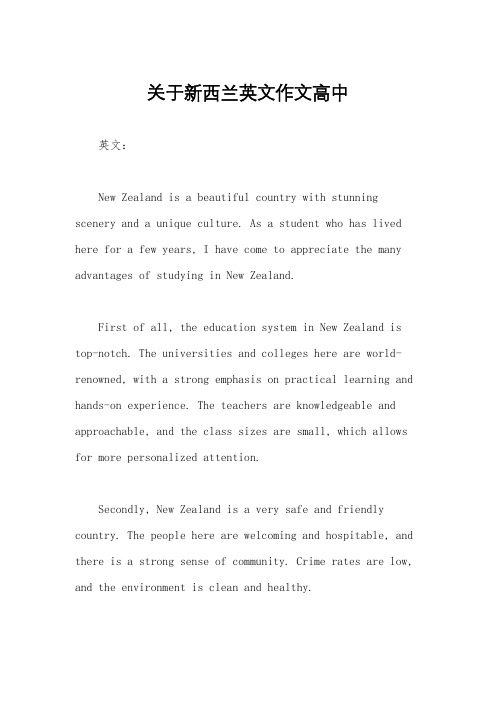 关于新西兰英文作文高中

英文：

New Zealand is a beautiful country with stunning scenery and a unique culture. As a student who has lived here for a few years, I have come to appreciate the many advantages of studying in New Zealand.

First of all, the education system in New Zealand is top-notch. The universities and colleges here are world-renowned, with a strong emphasis on practical learning and hands-on experience. The teachers are knowledgeable and approachable, and the class sizes are small, which allows for more personalized attention.

Secondly, New Zealand is a very safe and friendly country. The people here are welcoming and hospitable, and there is a strong sense of community. Crime rates are low, and the environment is clean and healthy.